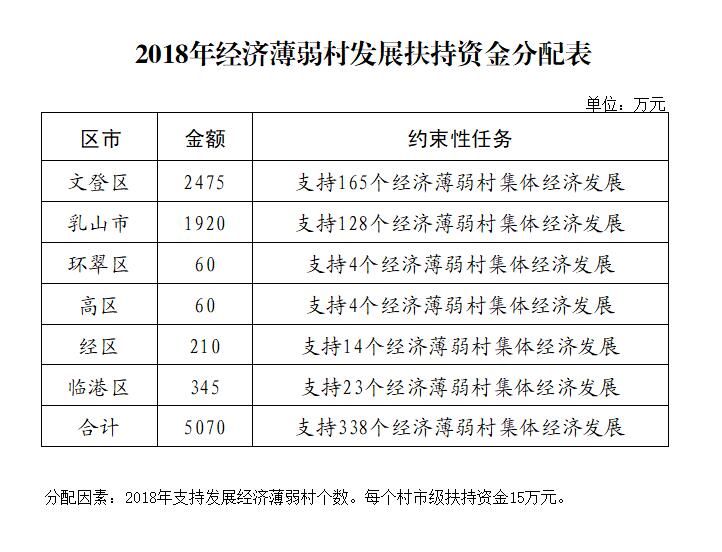 2018年经济薄弱村发展扶持资金分配表

单位：万元

| 区市 | 金额 | 约束性任务 |
|---|---|---|
| 文登区 | 2475 | 支持165个经济薄弱村集体经济发展 |
| 乳山市 | 1920 | 支持128个经济薄弱村集体经济发展 |
| 环翠区 | 60 | 支持4个经济薄弱村集体经济发展 |
| 高区 | 60 | 支持4个经济薄弱村集体经济发展 |
| 经区 | 210 | 支持14个经济薄弱村集体经济发展 |
| 临港区 | 345 | 支持23个经济薄弱村集体经济发展 |
| 合计 | 5070 | 支持338个经济薄弱村集体经济发展 |

分配因素：2018年支持发展经济薄弱村个数。每个村市级扶持资金15万元。